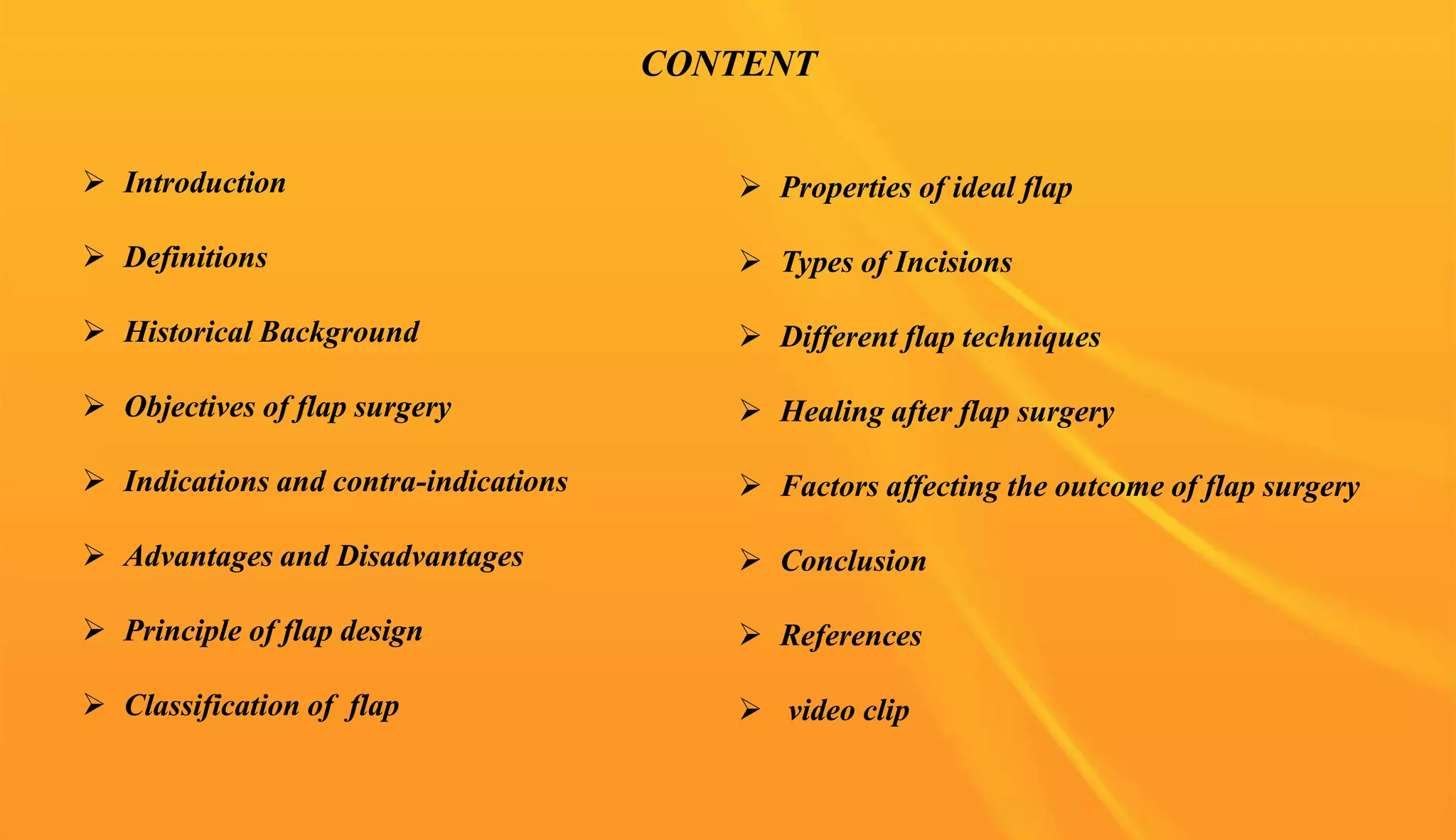 CONTENT

➢ Introduction

➢ Definitions

➢ Historical Background

➢ Objectives of flap surgery

➢ Indications and contra-indications

➢ Advantages and Disadvantages

➢ Principle of flap design

➢ Classification of flap

➢ Properties of ideal flap

➢ Types of Incisions

➢ Different flap techniques

➢ Healing after flap surgery

➢ Factors affecting the outcome of flap surgery

➢ Conclusion

➢ References

➢ video clip